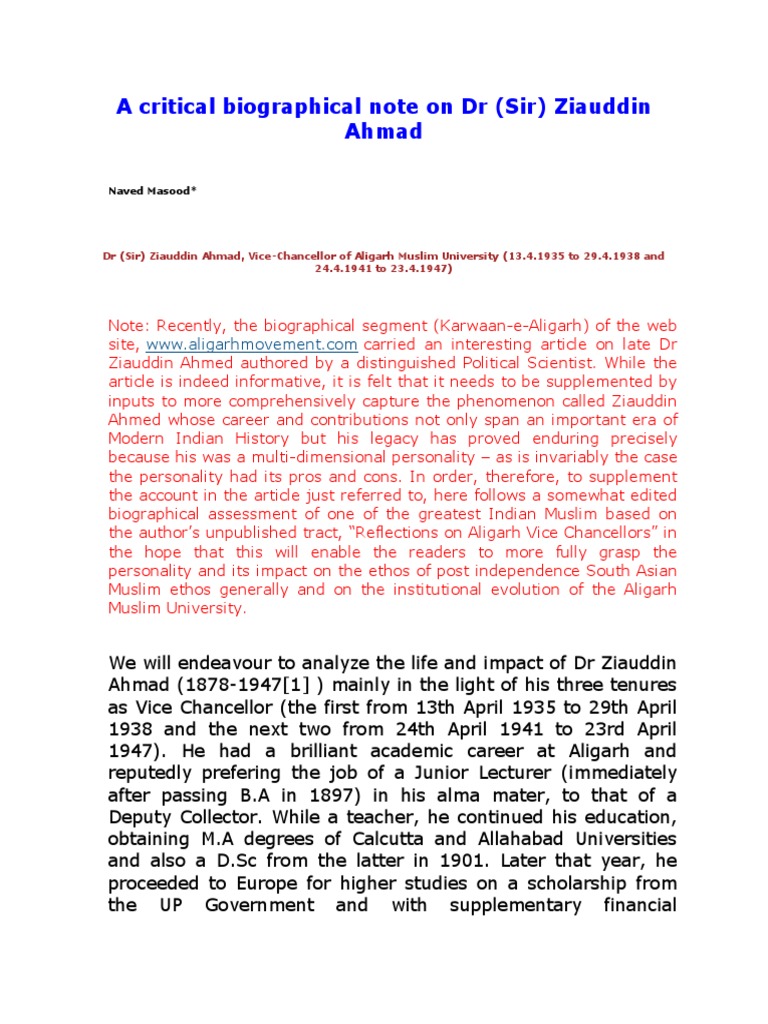 A critical biographical note on Dr (Sir) Ziauddin Ahmad

Naved Masood*

Dr (Sir) Ziauddin Ahmad, Vice-Chancellor of Aligarh Muslim University (13.4.1935 to 29.4.1938 and 24.4.1941 to 23.4.1947)

Note: Recently, the biographical segment (Karwaan-e-Aligarh) of the web site, www.aligarhmovement.com carried an interesting article on late Dr Ziauddin Ahmed authored by a distinguished Political Scientist. While the article is indeed informative, it is felt that it needs to be supplemented by inputs to more comprehensively capture the phenomenon called Ziauddin Ahmed whose career and contributions not only span an important era of Modern Indian History but his legacy has proved enduring precisely because his was a multi-dimensional personality – as is invariably the case the personality had its pros and cons. In order, therefore, to supplement the account in the article just referred to, here follows a somewhat edited biographical assessment of one of the greatest Indian Muslim based on the author's unpublished tract, "Reflections on Aligarh Vice Chancellors" in the hope that this will enable the readers to more fully grasp the personality and its impact on the ethos of post independence South Asian Muslim ethos generally and on the institutional evolution of the Aligarh Muslim University.

We will endeavour to analyze the life and impact of Dr Ziauddin Ahmad (1878-1947[1] ) mainly in the light of his three tenures as Vice Chancellor (the first from 13th April 1935 to 29th April 1938 and the next two from 24th April 1941 to 23rd April 1947). He had a brilliant academic career at Aligarh and reputedly prefering the job of a Junior Lecturer (immediately after passing B.A in 1897) in his alma mater, to that of a Deputy Collector. While a teacher, he continued his education, obtaining M.A degrees of Calcutta and Allahabad Universities and also a D.Sc from the latter in 1901. Later that year, he proceeded to Europe for higher studies on a scholarship from the UP Government and with supplementary financial